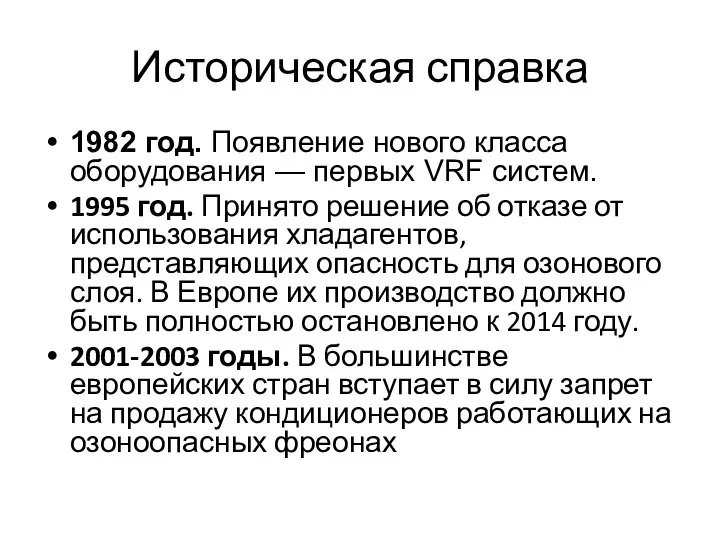 Историческая справка

• 1982 год. Появление нового класса оборудования — первых VRF систем.
• 1995 год. Принято решение об отказе от использования хладагентов, представляющих опасность для озонового слоя. В Европе их производство должно быть полностью остановлено к 2014 году.
• 2001-2003 годы. В большинстве европейских стран вступает в силу запрет на продажу кондиционеров работающих на озоноопасных фреонах